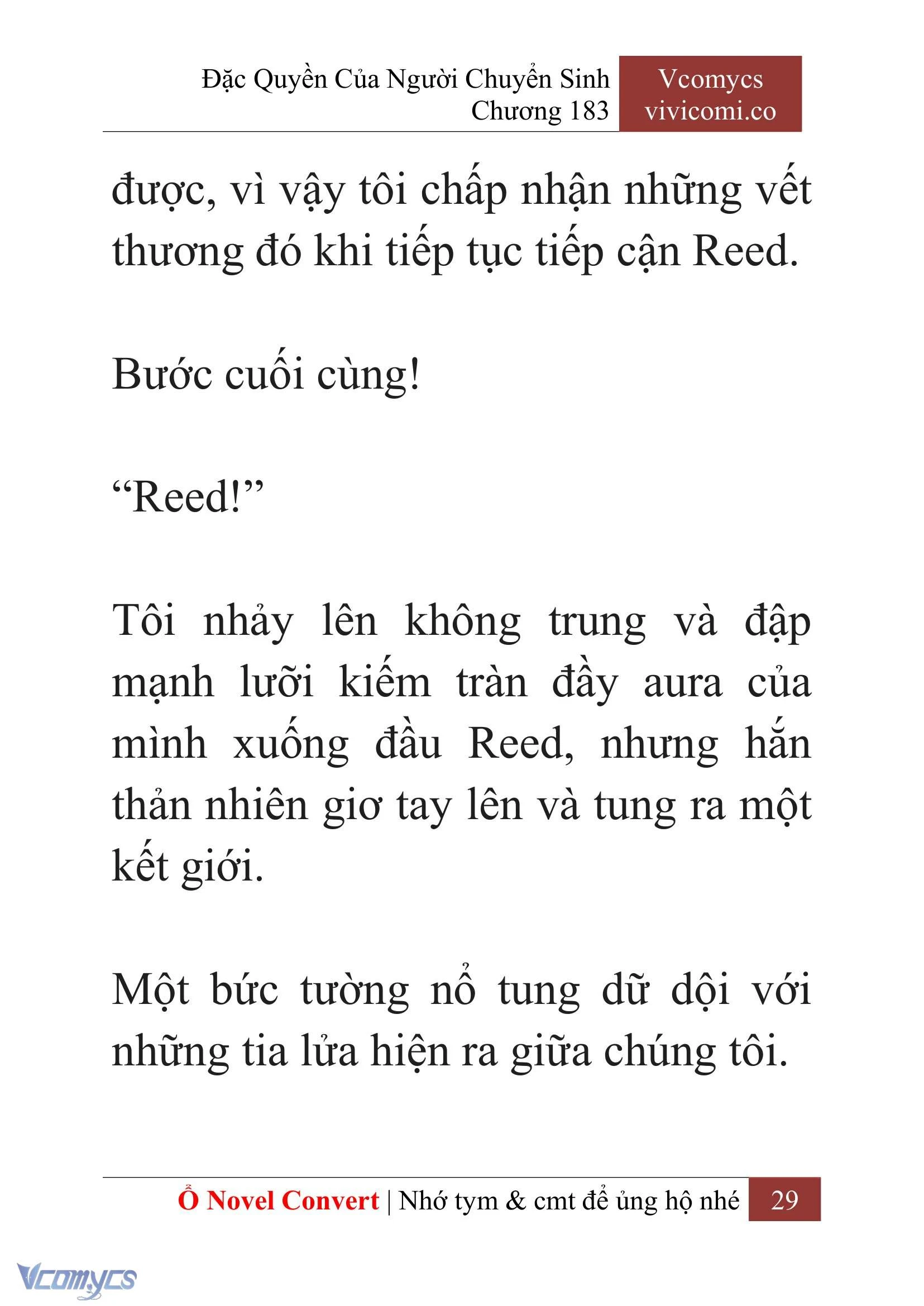 Đặc Quyền Của Người Chuyển Sinh
Chương 183

Vcomycs
vivicomi.co

được, vì vậy tôi chấp nhận những vết thương đó khi tiếp tục tiếp cận Reed.

Bước cuối cùng!

“Reed!”

Tôi nhảy lên không trung và đập mạnh lưỡi kiếm tràn đầy aura của mình xuống đầu Reed, nhưng hắn thản nhiên giơ tay lên và tung ra một kết giới.

Một bức tường nổ tung dữ dội với những tia lửa hiện ra giữa chúng tôi.

Ổ Novel Convert | Nhớ tym & cmt để ủng hộ nhé 29

Vcomycs